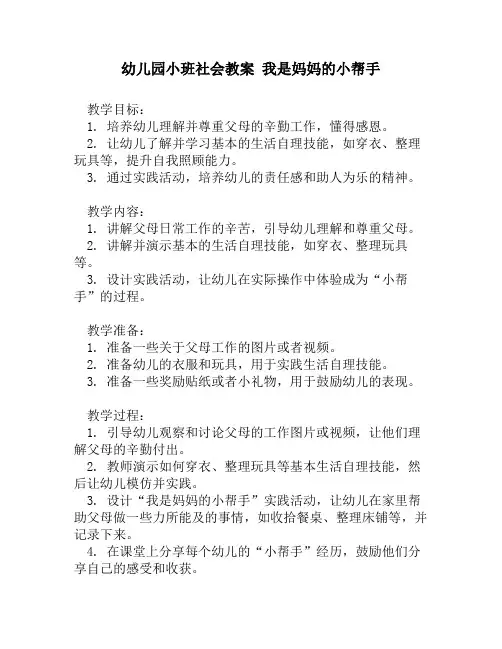 幼儿园小班社会教案 我是妈妈的小帮手

教学目标：
1. 培养幼儿理解并尊重父母的辛勤工作，懂得感恩。
2. 让幼儿了解并学习基本的生活自理技能，如穿衣、整理玩具等，提升自我照顾能力。
3. 通过实践活动，培养幼儿的责任感和助人为乐的精神。

教学内容：
1. 讲解父母日常工作的辛苦，引导幼儿理解和尊重父母。
2. 讲解并演示基本的生活自理技能，如穿衣、整理玩具等。
3. 设计实践活动，让幼儿在实际操作中体验成为“小帮手”的过程。

教学准备：
1. 准备一些关于父母工作的图片或者视频。
2. 准备幼儿的衣服和玩具，用于实践生活自理技能。
3. 准备一些奖励贴纸或者小礼物，用于鼓励幼儿的表现。

教学过程：
1. 引导幼儿观察和讨论父母的工作图片或视频，让他们理解父母的辛勤付出。
2. 教师演示如何穿衣、整理玩具等基本生活自理技能，然后让幼儿模仿并实践。
3. 设计“我是妈妈的小帮手”实践活动，让幼儿在家里帮助父母做一些力所能及的事情，如收拾餐桌、整理床铺等，并记录下来。
4. 在课堂上分享每个幼儿的“小帮手”经历，鼓励他们分享自己的感受和收获。